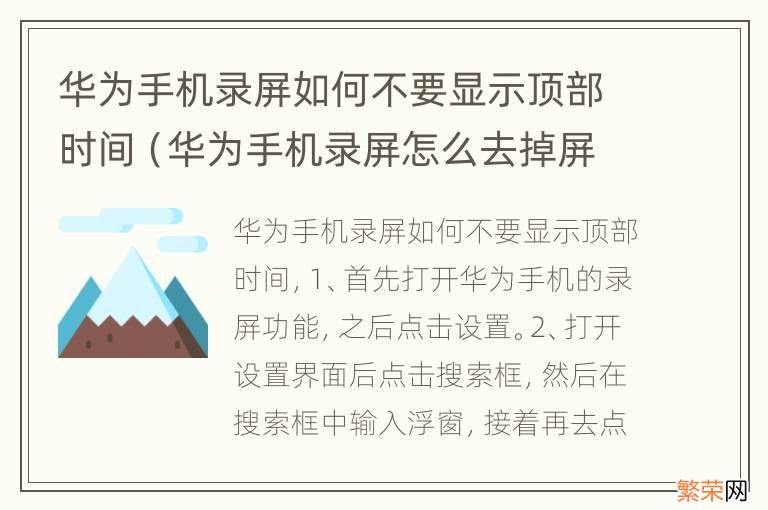 华为手机录屏如何不要显示顶部时间（华为手机录屏怎么去掉屏

华为手机录屏如何不要显示顶部时间，1、首先打开华为手机的录屏功能，之后点击设置。2、打开设置界面后点击搜索框，然后在搜索框中输入浮窗，接着再去点

繁荣网